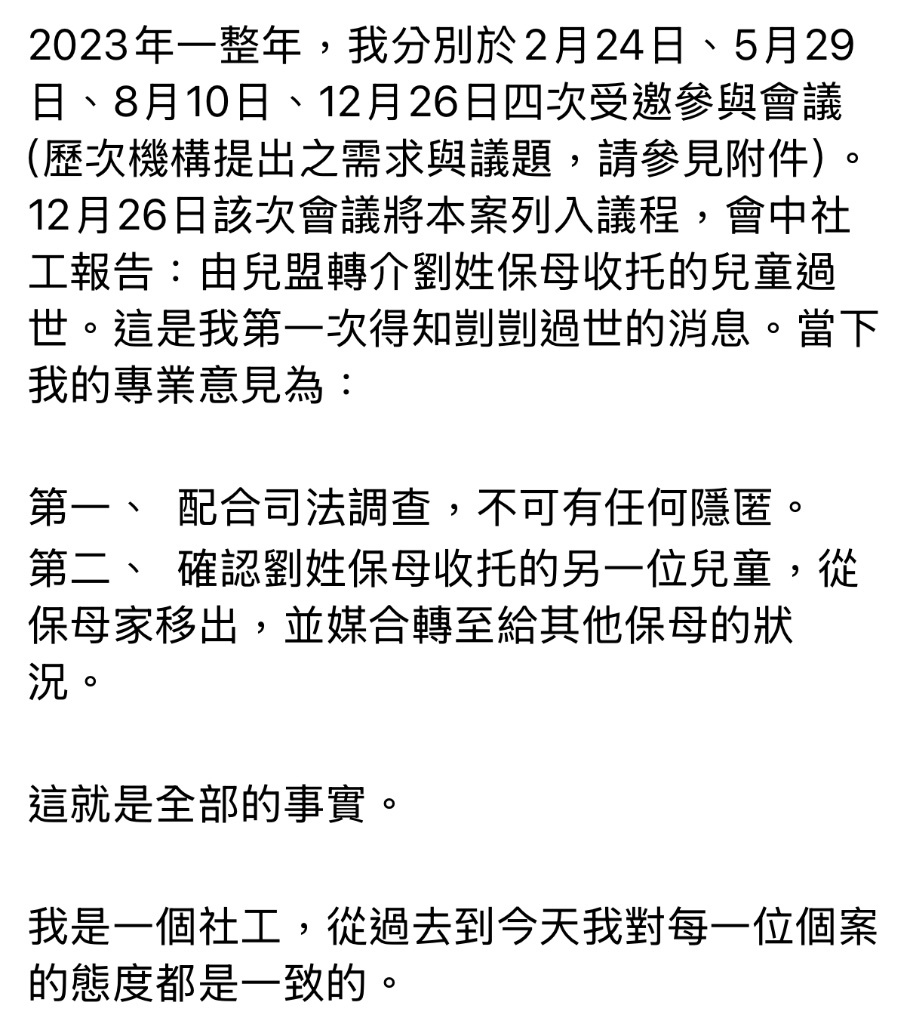 2023年一整年，我分別於2月24日、5月29日、8月10日、12月26日四次受邀參與會議(歷次機構提出之需求與議題，請參見附件)。12月26日該次會議將本案列入議程，會中社工報告：由兒盟轉介劉姓保母收托的兒童過世。這是我第一次得知剴剴過世的消息。當下我的專業意見為：

第一、 配合司法調查，不可有任何隱匿。
第二、 確認劉姓保母收托的另一位兒童，從保母家移出，並媒合轉至給其他保母的狀況。

這就是全部的事實。

我是一個社工，從過去到今天我對每一位個案的態度都是一致的。